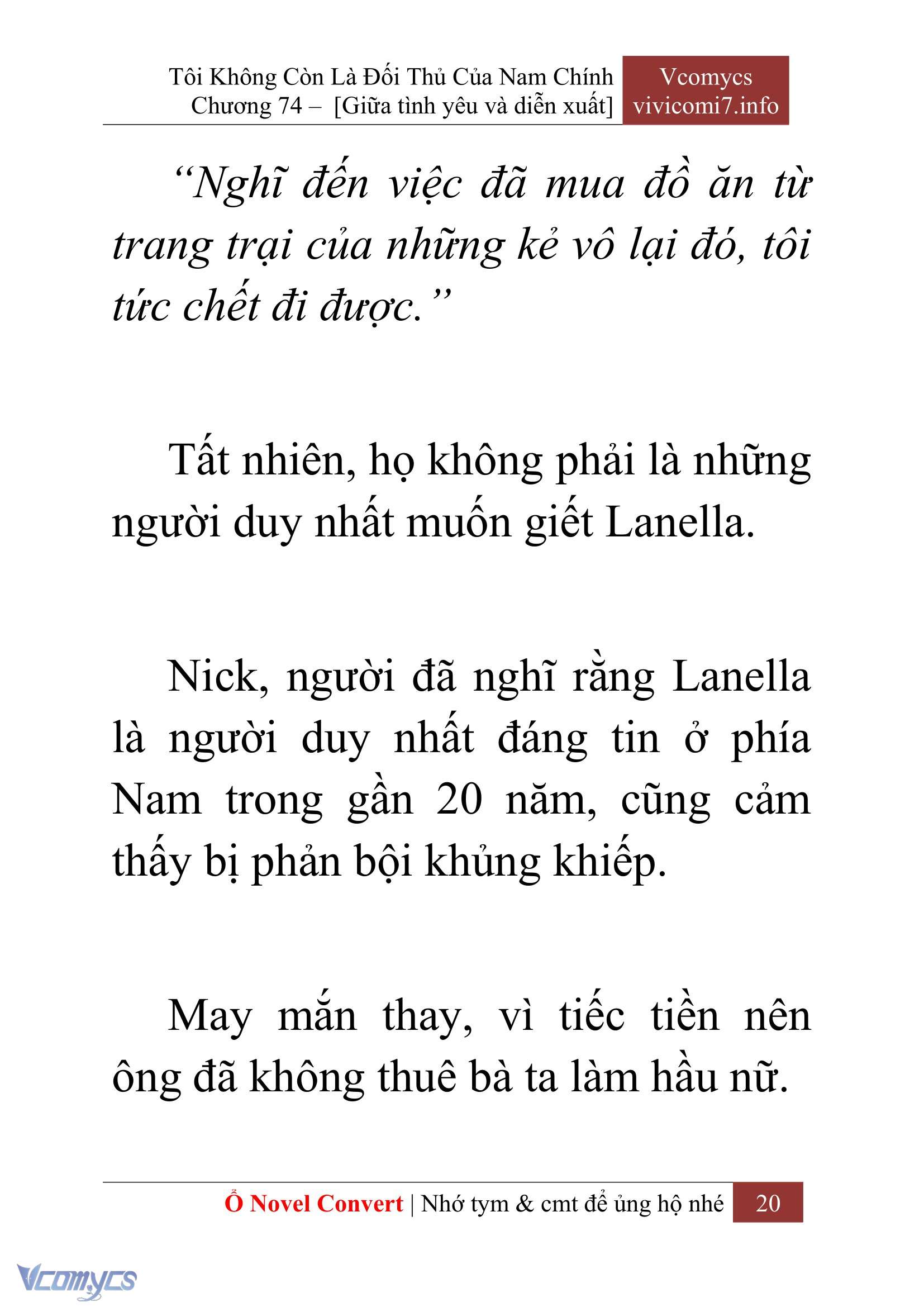 Tôi Không Còn Là Đối Thủ Của Nam Chính
Chương 74 – [Giữa tình yêu và diễn xuất]

Vcomycs
vivicomi7.info

*“Nghĩ đến việc đã mua đồ ăn từ trang trại của những kẻ vô lại đó, tôi tức chết đi được.”*

Tất nhiên, họ không phải là những người duy nhất muốn giết Lanella.

Nick, người đã nghĩ rằng Lanella là người duy nhất đáng tin ở phía Nam trong gần 20 năm, cũng cảm thấy bị phản bội khủng khiếp.

May mắn thay, vì tiếc tiền nên ông đã không thuê bà ta làm hầu nữ.

Ổ Novel Convert | Nhớ tym & cmt để ủng hộ nhé 20

Vcomycs